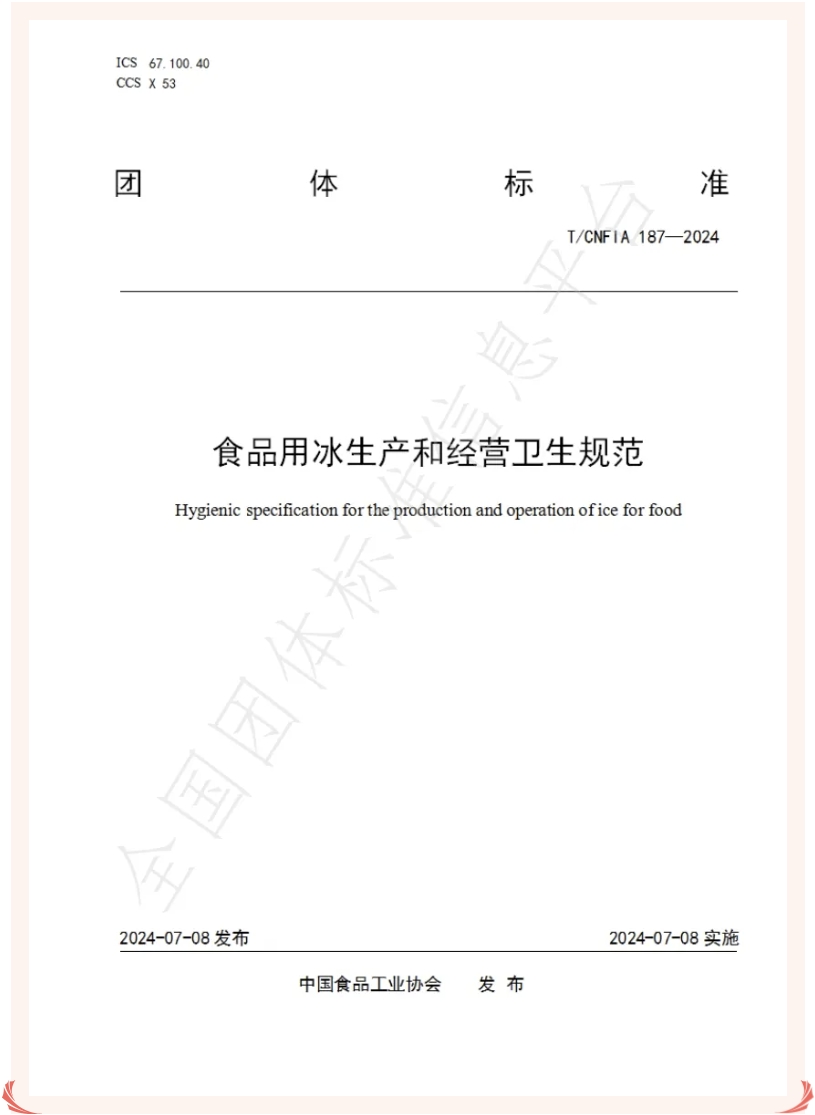 ICS 67.100.40
CCS X 53

团 体 标 准

T/CNFIA 187—2024

食品用冰生产和经营卫生规范

Hygienic specification for the production and operation of ice for food

全国团体标准信息平台

2024-07-08 发布

2024-07-08 实施

中国食品工业协会 发 布